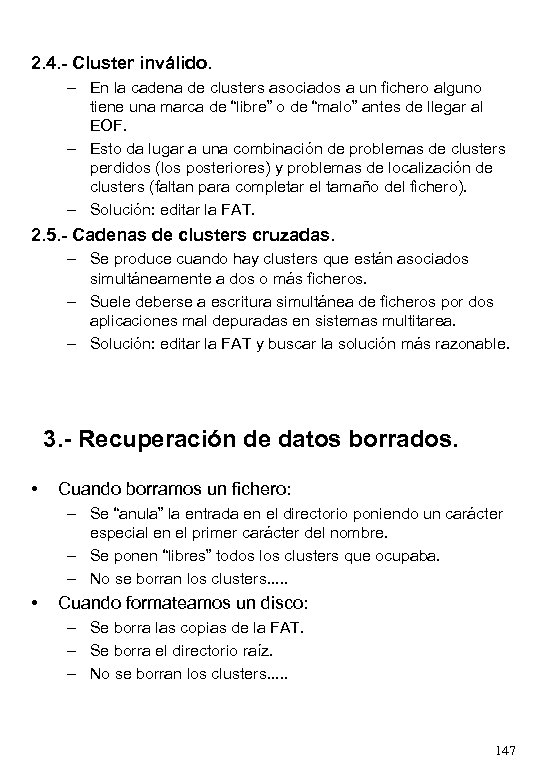 2.4.- Cluster inválido.

– En la cadena de clusters asociados a un fichero alguno tiene una marca de "libre" o de "malo" antes de llegar al EOF.
– Esto da lugar a una combinación de problemas de clusters perdidos (los posteriores) y problemas de localización de clusters (faltan para completar el tamaño del fichero).
– Solución: editar la FAT.

2.5.- Cadenas de clusters cruzadas.

– Se produce cuando hay clusters que están asociados simultáneamente a dos o más ficheros.
– Suele deberse a escritura simultánea de ficheros por dos aplicaciones mal depuradas en sistemas multitarea.
– Solución: editar la FAT y buscar la solución más razonable.

3.- Recuperación de datos borrados.

• Cuando borramos un fichero:
– Se "anula" la entrada en el directorio poniendo un carácter especial en el primer carácter del nombre.
– Se ponen "libres" todos los clusters que ocupaba.
– No se borran los clusters.....
• Cuando formateamos un disco:
– Se borra las copias de la FAT.
– Se borra el directorio raíz.
– No se borran los clusters.....

147